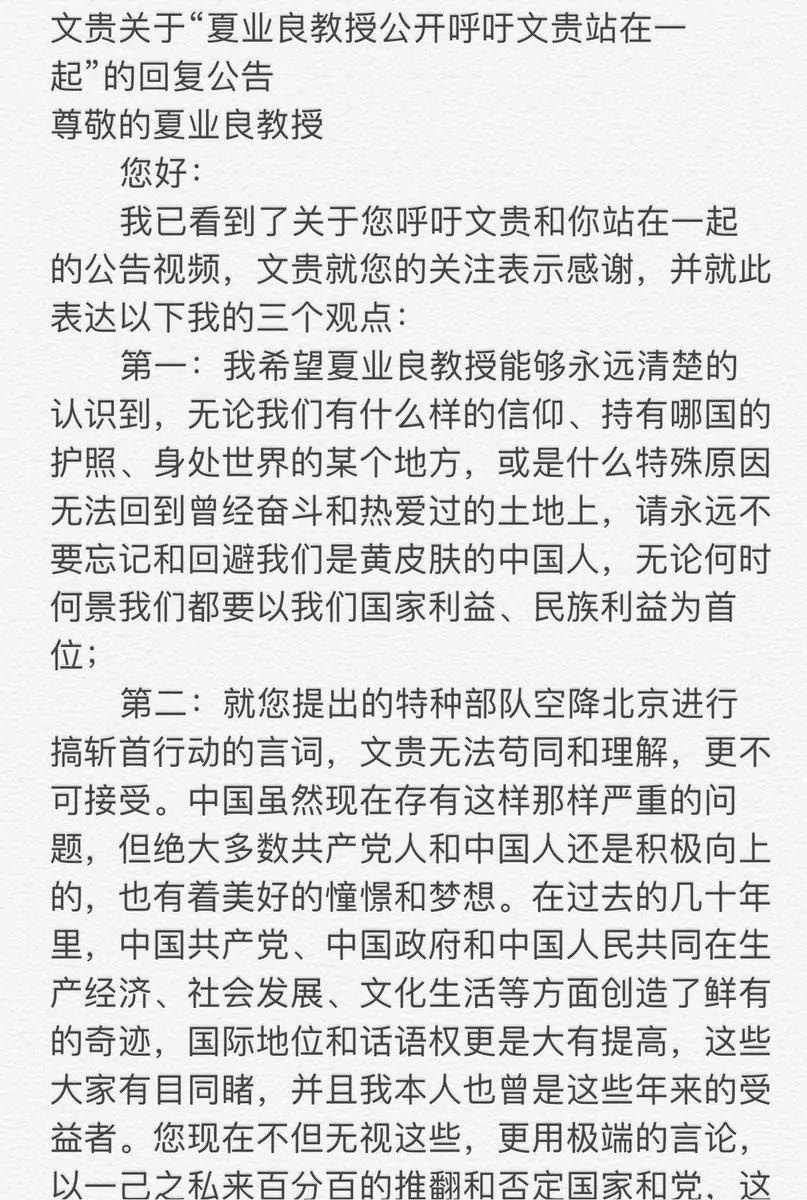 文贵关于“夏业良教授公开呼吁文贵站在一起”的回复公告
尊敬的夏业良教授
您好：
我已看到了关于您呼吁文贵和你站在一起的公告视频，文贵就您的关注表示感谢，并就此表达以下我的三个观点：
第一：我希望夏业良教授能够永远清楚的认识到，无论我们有什么样的信仰、持有哪国的护照、身处世界的某个地方，或是什么特殊原因无法回到曾经奋斗和热爱过的土地上，请永远不要忘记和回避我们是黄皮肤的中国人，无论何时何景我们都要以我们国家利益、民族利益为首位；
第二：就您提出的特种部队空降北京进行搞斩首行动的言词，文贵无法苟同和理解，更不可接受。中国虽然现在存有这样那样严重的问题，但绝大多数共产党人和中国人还是积极向上的，也有着美好的憧憬和梦想。在过去的几十年里，中国共产党、中国政府和中国人民共同在生产经济、社会发展、文化生活等方面创造了鲜有的奇迹，国际地位和话语权更是大有提高，这些大家有目同睹，并且我本人也曾是这些年来的受益者。您现在不但无视这些，更用极端的言论，以一己之私来百分百的推翻和否定国家和党，这